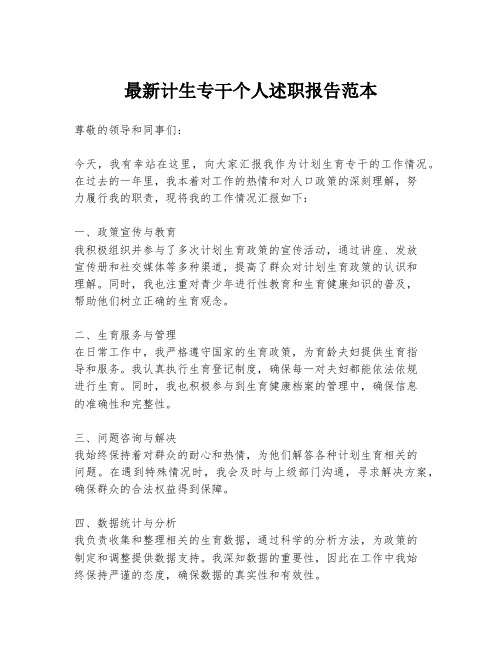 最新计生专干个人述职报告范本

尊敬的领导和同事们：

今天，我有幸站在这里，向大家汇报我作为计划生育专干的工作情况。在过去的一年里，我本着对工作的热情和对人口政策的深刻理解，努力履行我的职责，现将我的工作情况汇报如下：

一、政策宣传与教育
我积极组织并参与了多次计划生育政策的宣传活动，通过讲座、发放宣传册和社交媒体等多种渠道，提高了群众对计划生育政策的认识和理解。同时，我也注重对青少年进行性教育和生育健康知识的普及，帮助他们树立正确的生育观念。

二、生育服务与管理
在日常工作中，我严格遵守国家的生育政策，为育龄夫妇提供生育指导和服务。我认真执行生育登记制度，确保每一对夫妇都能依法依规进行生育。同时，我也积极参与到生育健康档案的管理中，确保信息的准确性和完整性。

三、问题咨询与解决
我始终保持着对群众的耐心和热情，为他们解答各种计划生育相关的问题。在遇到特殊情况时，我会及时与上级部门沟通，寻求解决方案，确保群众的合法权益得到保障。

四、数据统计与分析
我负责收集和整理相关的生育数据，通过科学的分析方法，为政策的制定和调整提供数据支持。我深知数据的重要性，因此在工作中我始终保持严谨的态度，确保数据的真实性和有效性。